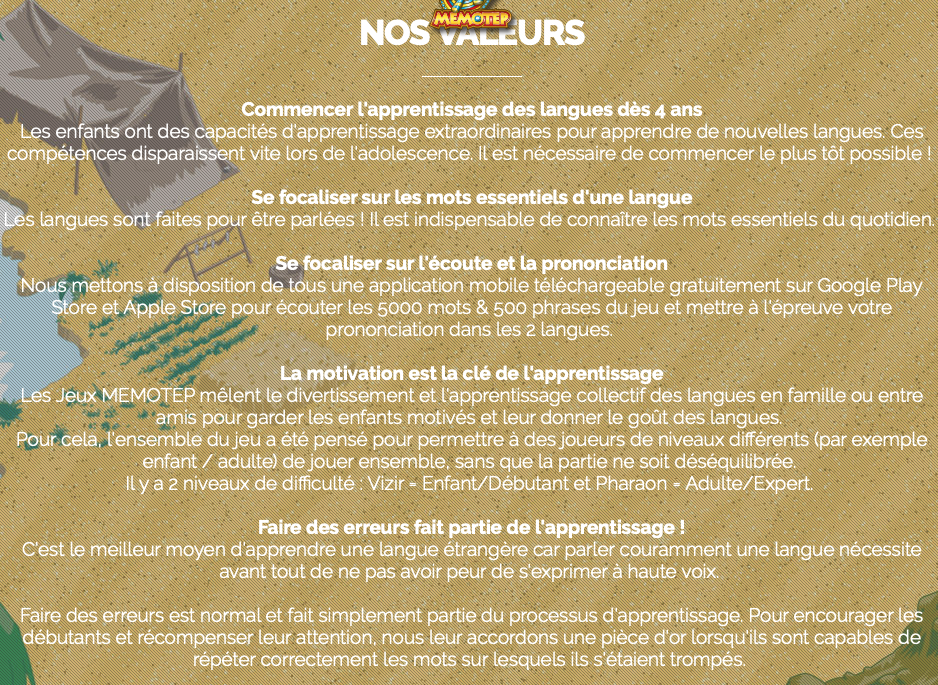 MEMOTEP

NOS VALEURS

Commencer l'apprentissage des langues dès 4 ans
Les enfants ont des capacités d'apprentissage extraordinaires pour apprendre de nouvelles langues. Ces compétences disparaissent vite lors de l'adolescence. Il est nécessaire de commencer le plus tôt possible !

Se focaliser sur les mots essentiels d'une langue
Les langues sont faites pour être parlées ! Il est indispensable de connaître les mots essentiels du quotidien.

Se focaliser sur l'écoute et la prononciation
Nous mettons à disposition de tous une application mobile téléchargeable gratuitement sur Google Play Store et Apple Store pour écouter les 5000 mots & 500 phrases du jeu et mettre à l'épreuve votre prononciation dans les 2 langues.

La motivation est la clé de l'apprentissage
Les Jeux MEMOTEP mêlent le divertissement et l'apprentissage collectif des langues en famille ou entre amis pour garder les enfants motivés et leur donner le goût des langues.
Pour cela, l'ensemble du jeu a été pensé pour permettre à des joueurs de niveaux différents (par exemple enfant / adulte) de jouer ensemble, sans que la partie ne soit déséquilibrée.
Il y a 2 niveaux de difficulté : Vizir = Enfant/Débutant et Pharaon = Adulte/Expert.

Faire des erreurs fait partie de l'apprentissage !
C'est le meilleur moyen d'apprendre une langue étrangère car parler couramment une langue nécessite avant tout de ne pas avoir peur de s'exprimer à haute voix.

Faire des erreurs est normal et fait simplement partie du processus d'apprentissage. Pour encourager les débutants et récompenser leur attention, nous leur accordons une pièce d'or lorsqu'ils sont capables de répéter correctement les mots sur lesquels ils s'étaient trompés.